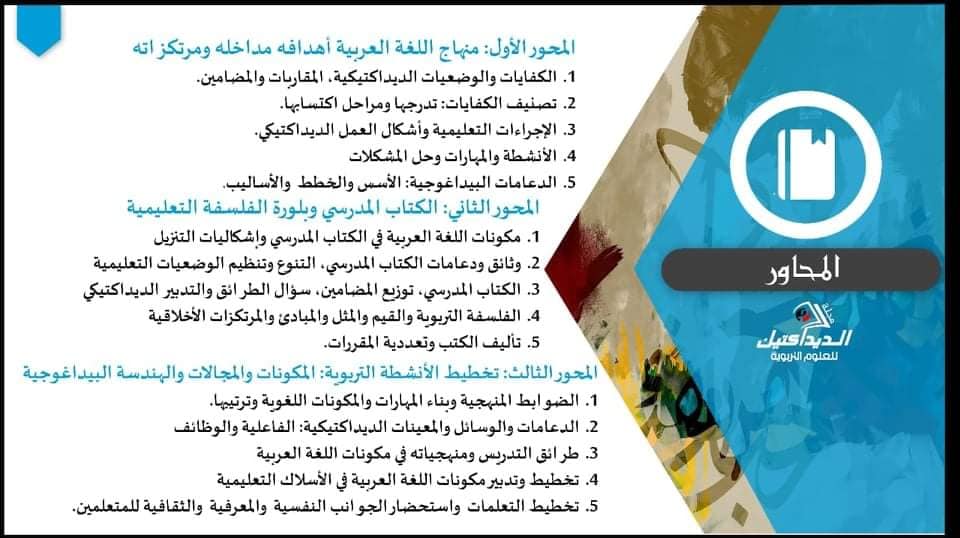 المحور الأول: منهاج اللغة العربية أهدافه مداخله ومرتكزاته
1. الكفايات والوضعيات الديداكتيكية، المقاربات والمضامين.
2. تصنيف الكفايات: تدرجها ومراحل اكتسابها.
3. الإجراءات التعليمية وأشكال العمل الديداكتيكي.
4. الأنشطة والمهارات وحل المشكلات
5. الدعامات البيداغوجية: الأسس والخطط والأساليب.

المحور الثاني: الكتاب المدرسي وبلورة الفلسفة التعليمية
1. مكونات اللغة العربية في الكتاب المدرسي وإشكاليات التنزيل
2. وثائق ودعامات الكتاب المدرسي، التنوع وتنظيم الوضعيات التعليمية
3. الكتاب المدرسي، توزيع المضامين، سؤال الطرائق والتدبير الديداكتيكي
4. الفلسفة التربوية والقيم والمثل والمبادئ والمرتكزات الأخلاقية
5. تأليف الكتب وتعددية المقررات.

المحور الثالث: تخطيط الأنشطة التربوية: المكونات والمجالات والهندسة البيداغوجية
1. الضوابط المنهجية وبناء المهارات والمكونات اللغوية وترتيبها.
2. الدعامات والوسائل والمعينات الديداكتيكية: الفاعلية والوظائف
3. طرائق التدريس ومنهجياته في مكونات اللغة العربية
4. تخطيط وتدبير مكونات اللغة العربية في الأسلاك التعليمية
5. تخطيط التعلمات واستحضار الجوانب النفسية والمعرفية والثقافية للمتعلمين.

المحاور

مجلة الديداكتيك للعلوم التربوية